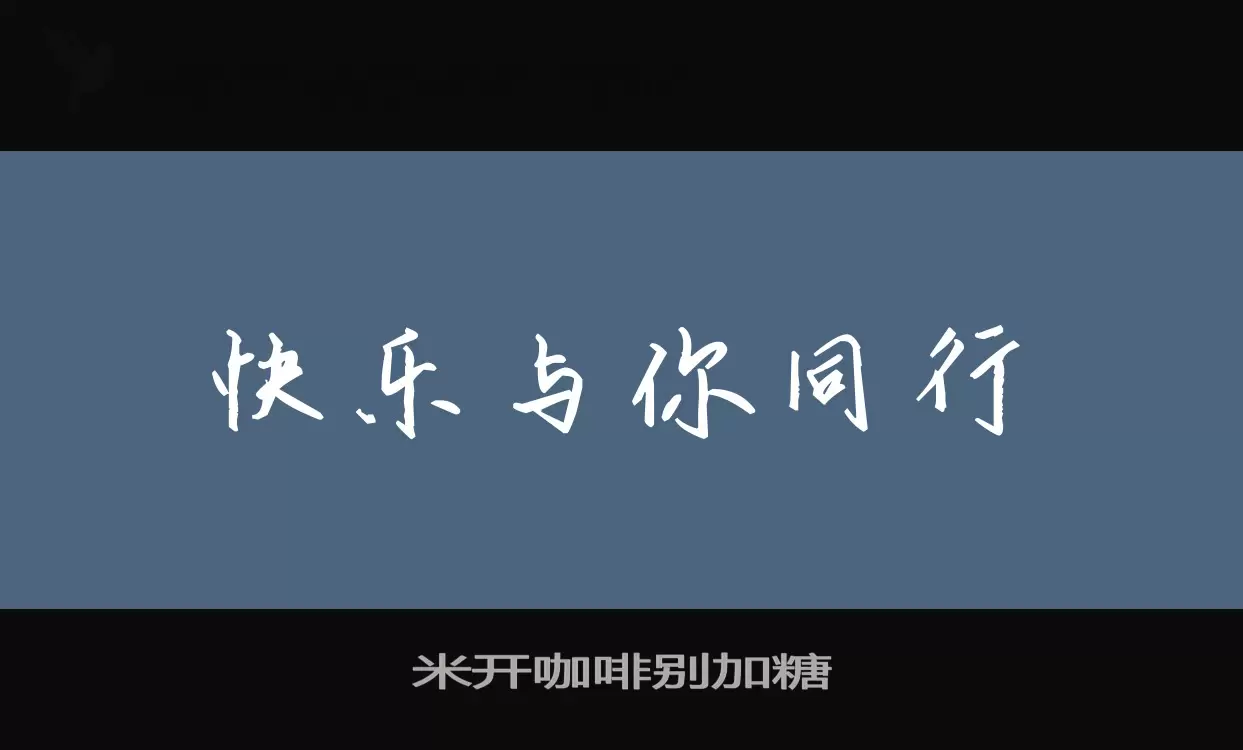 快乐与你同行

米开咖啡别加糖